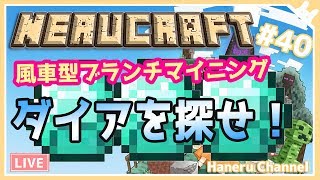 NERUCRAFT

#40

風車型ブランチマイニング

ダイアを探せ！

LIVE

Haneru Channel